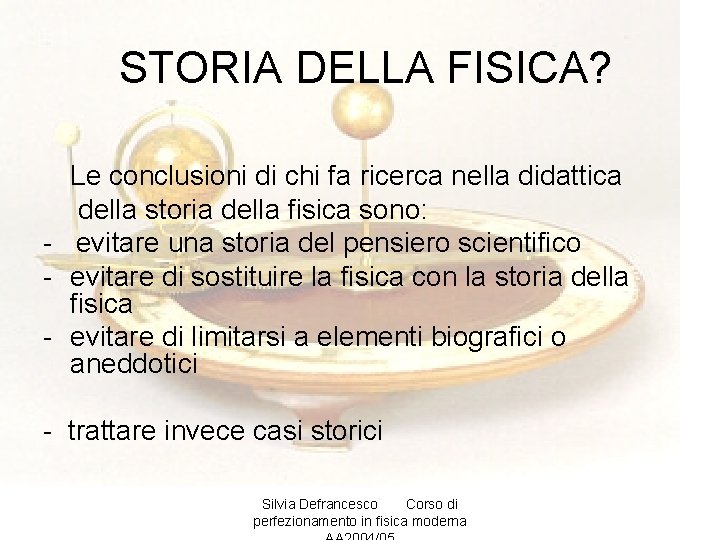 STORIA DELLA FISICA?

Le conclusioni di chi fa ricerca nella didattica della storia della fisica sono:
- evitare una storia del pensiero scientifico
- evitare di sostituire la fisica con la storia della fisica
- evitare di limitarsi a elementi biografici o aneddotici

- trattare invece casi storici

Silvia Defrancesco Corso di perfezionamento in fisica moderna AA2004/05